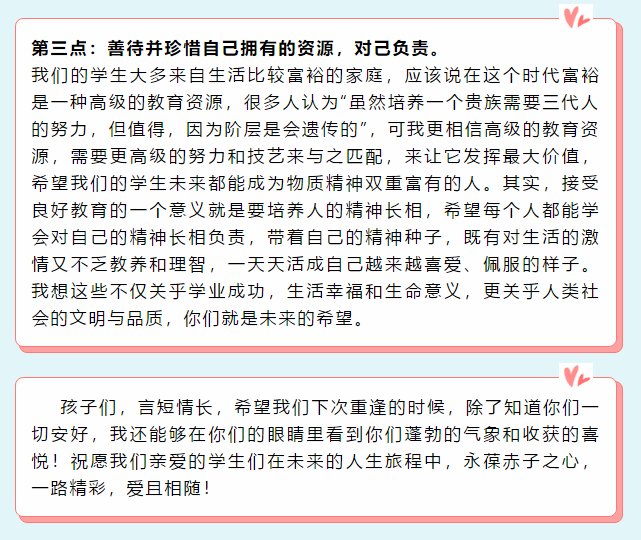 第三点：善待并珍惜自己拥有的资源，对己负责。
我们的学生大多来自生活比较富裕的家庭，应该说在这个时代富裕是一种高级的教育资源，很多人认为“虽然培养一个贵族需要三代人的努力，但值得，因为阶层是会遗传的”，可我更相信高级的教育资源，需要更高级的努力和技艺来与之匹配，来让它发挥最大价值，希望我们的学生未来都能成为物质精神双重富有的人。其实，接受良好教育的一个意义就是要培养人的精神长相，希望每个人都能学会对自己的精神长相负责，带着自己的精神种子，既有对生活的激情又不乏教养和理智，一天天活成自己越来越喜爱、佩服的样子。我想这些不仅关乎学业成功，生活幸福和生命意义，更关乎人类社会的文明与品质，你们就是未来的希望。

孩子们，言短情长，希望我们下次重逢的时候，除了知道你们一切安好，我还能够在你们的眼睛里看到你们蓬勃的气象和收获的喜悦！祝愿我们亲爱的学生们在未来的人生旅程中，永葆赤子之心，一路精彩，爱且相随！